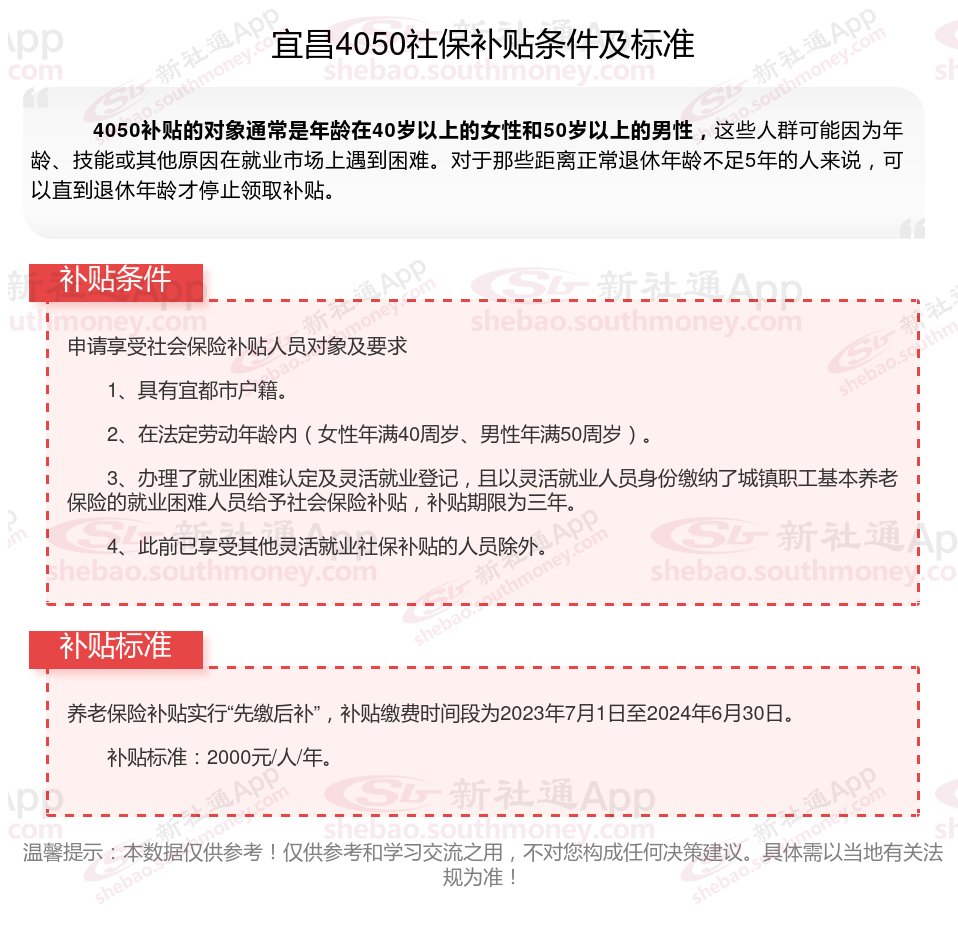 宜昌4050社保补贴条件及标准

4050补贴的对象通常是年龄在40岁以上的女性和50岁以上的男性，这些人群可能因为年龄、技能或其他原因在就业市场上遇到困难。对于那些距离正常退休年龄不足5年的人来说，可以直到退休年龄才停止领取补贴。

补贴条件

申请享受社会保险补贴人员对象及要求

1、具有宜都市户籍。

2、在法定劳动年龄内（女性年满40周岁、男性年满50周岁）。

3、办理了就业困难认定及灵活就业登记，且以灵活就业人员身份缴纳了城镇职工基本养老保险的就业困难人员给予社会保险补贴，补贴期限为三年。

4、此前已享受其他灵活就业社保补贴的人员除外。

补贴标准

养老保险补贴实行“先缴后补”，补贴缴费时间段为2023年7月1日至2024年6月30日。

补贴标准：2000元/人/年。

温馨提示：本数据仅供参考！仅供参考和学习交流之用，不对您构成任何决策建议。具体需以当地有关法规为准！

新社通App shebao.southmoney.com